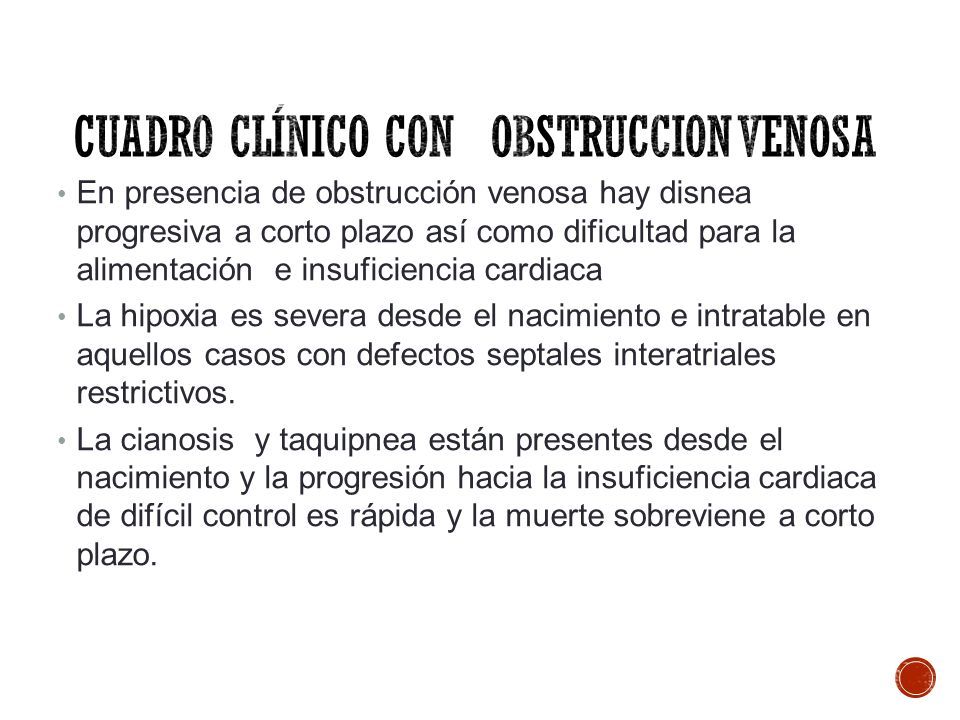 CUADRO CLÍNICO CON OBSTRUCCION VENOSA

• En presencia de obstrucción venosa hay disnea progresiva a corto plazo así como dificultad para la alimentación e insuficiencia cardiaca

• La hipoxia es severa desde el nacimiento e intratable en aquellos casos con defectos septales interatriales restrictivos.

• La cianosis y taquipnea están presentes desde el nacimiento y la progresión hacia la insuficiencia cardiaca de difícil control es rápida y la muerte sobreviene a corto plazo.